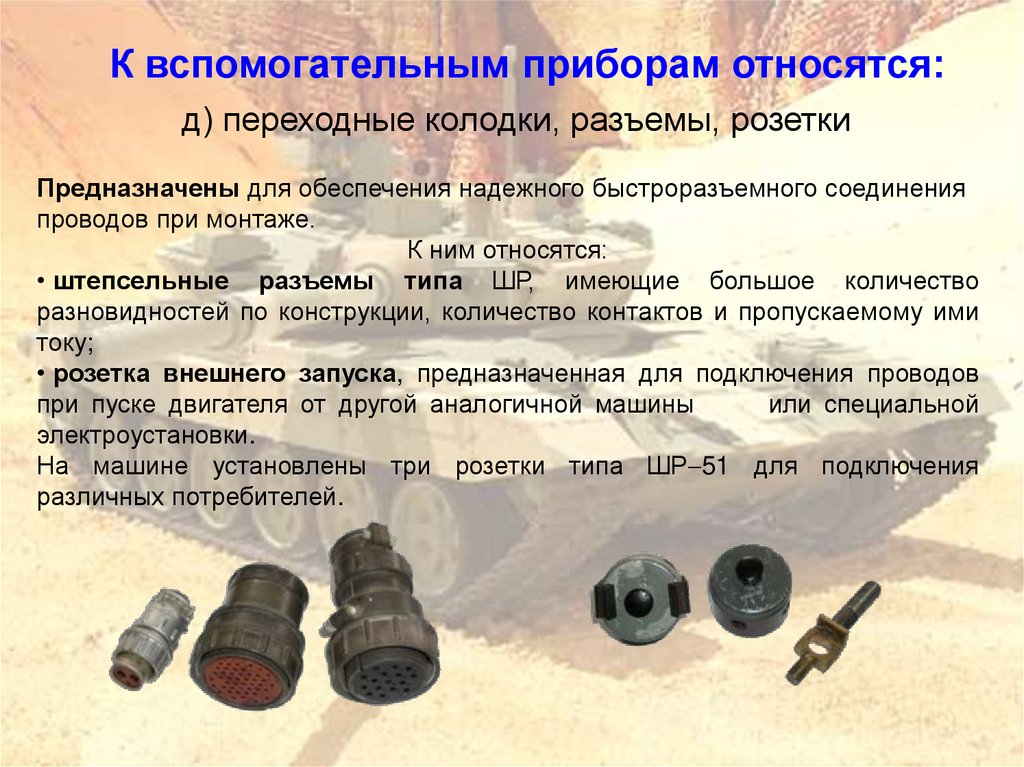 К вспомогательным приборам относятся:

д) переходные колодки, разъемы, розетки

Предназначены для обеспечения надежного быстроразъемного соединения проводов при монтаже.

К ним относятся:

• штепсельные разъемы типа ШР, имеющие большое количество разновидностей по конструкции, количество контактов и пропускаемому ими току;

• розетка внешнего запуска, предназначенная для подключения проводов при пуске двигателя от другой аналогичной машины или специальной электроустановки.

На машине установлены три розетки типа ШР–51 для подключения различных потребителей.